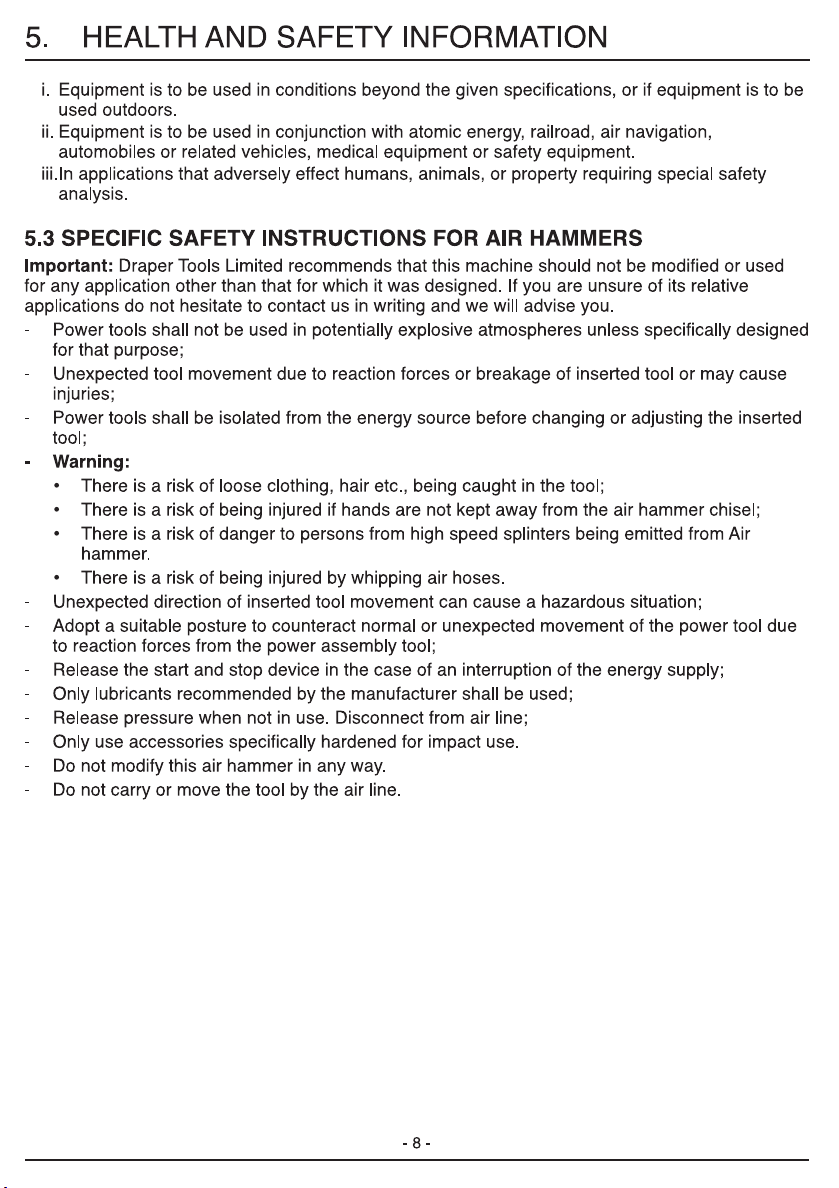 5. HEALTH AND SAFETY INFORMATION

i. Equipment is to be used in conditions beyond the given specifications, or if equipment is to be used outdoors.
ii. Equipment is to be used in conjunction with atomic energy, railroad, air navigation, automobiles or related vehicles, medical equipment or safety equipment.
iii.In applications that adversely effect humans, animals, or property requiring special safety analysis.

5.3 SPECIFIC SAFETY INSTRUCTIONS FOR AIR HAMMERS

Important: Draper Tools Limited recommends that this machine should not be modified or used for any application other than that for which it was designed. If you are unsure of its relative applications do not hesitate to contact us in writing and we will advise you.
- Power tools shall not be used in potentially explosive atmospheres unless specifically designed for that purpose;
- Unexpected tool movement due to reaction forces or breakage of inserted tool or may cause injuries;
- Power tools shall be isolated from the energy source before changing or adjusting the inserted tool;
- Warning:
• There is a risk of loose clothing, hair etc., being caught in the tool;
• There is a risk of being injured if hands are not kept away from the air hammer chisel;
• There is a risk of danger to persons from high speed splinters being emitted from Air hammer.
• There is a risk of being injured by whipping air hoses.
- Unexpected direction of inserted tool movement can cause a hazardous situation;
- Adopt a suitable posture to counteract normal or unexpected movement of the power tool due to reaction forces from the power assembly tool;
- Release the start and stop device in the case of an interruption of the energy supply;
- Only lubricants recommended by the manufacturer shall be used;
- Release pressure when not in use. Disconnect from air line;
- Only use accessories specifically hardened for impact use.
- Do not modify this air hammer in any way.
- Do not carry or move the tool by the air line.

- 8 -